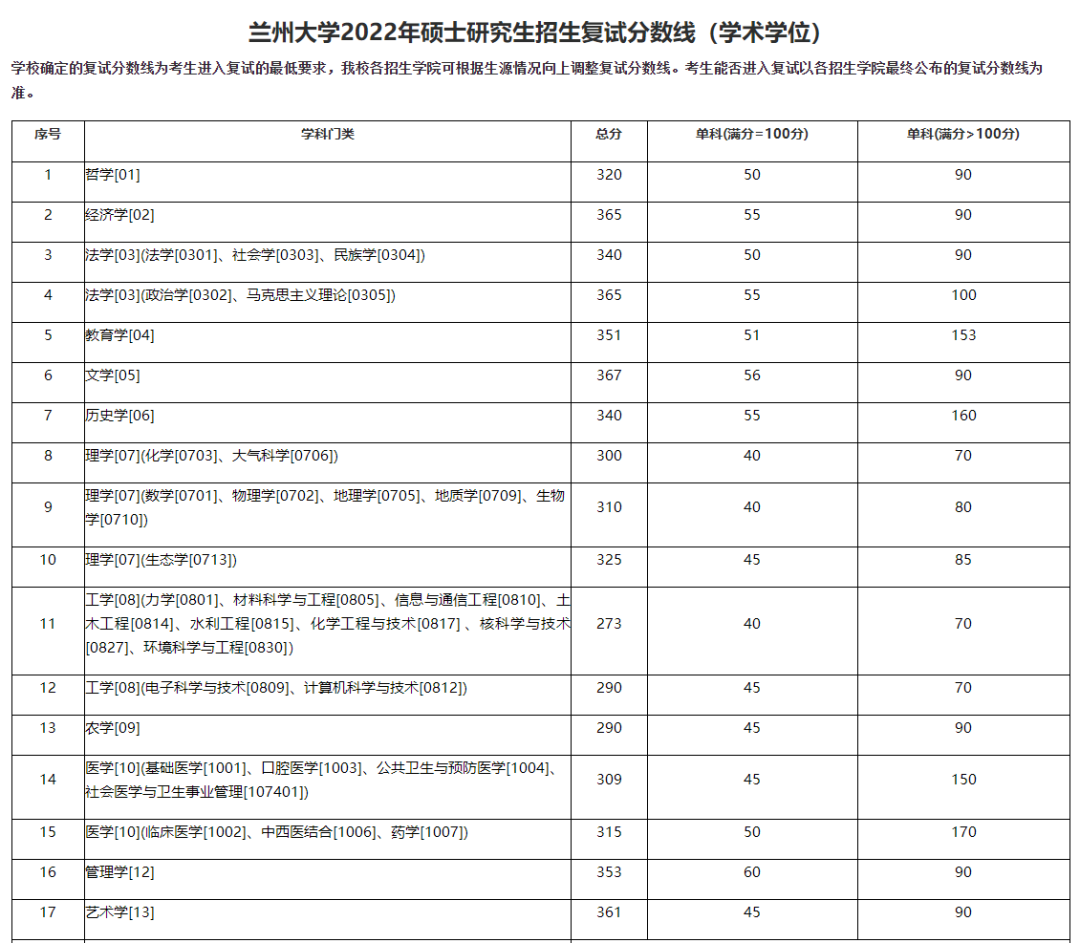 兰州大学2022年硕士研究生招生复试分数线（学术学位）

学校确定的复试分数线为考生进入复试的最低要求，我校各招生学院可根据生源情况向上调整复试分数线。考生能否进入复试以各招生学院最终公布的复试分数线为准。

| 序号 | 学科门类 | 总分 | 单科(满分=100分) | 单科(满分>100分) |
|---|---|---|---|---|
| 1 | 哲学[01] | 320 | 50 | 90 |
| 2 | 经济学[02] | 365 | 55 | 90 |
| 3 | 法学[03](法学[0301]、社会学[0303]、民族学[0304]) | 340 | 50 | 90 |
| 4 | 法学[03](政治学[0302]、马克思主义理论[0305]) | 365 | 55 | 100 |
| 5 | 教育学[04] | 351 | 51 | 153 |
| 6 | 文学[05] | 367 | 56 | 90 |
| 7 | 历史学[06] | 340 | 55 | 160 |
| 8 | 理学[07](化学[0703]、大气科学[0706]) | 300 | 40 | 70 |
| 9 | 理学[07](数学[0701]、物理学[0702]、地理学[0705]、地质学[0709]、生物学[0710]) | 310 | 40 | 80 |
| 10 | 理学[07](生态学[0713]) | 325 | 45 | 85 |
| 11 | 工学[08](力学[0801]、材料科学与工程[0805]、信息与通信工程[0810]、土木工程[0814]、水利工程[0815]、化学工程与技术[0817] 、核科学与技术[0827]、环境科学与工程[0830]) | 273 | 40 | 70 |
| 12 | 工学[08](电子科学与技术[0809]、计算机科学与技术[0812]) | 290 | 45 | 70 |
| 13 | 农学[09] | 290 | 45 | 90 |
| 14 | 医学[10](基础医学[1001]、口腔医学[1003]、公共卫生与预防医学[1004]、社会医学与卫生事业管理[107401]) | 309 | 45 | 150 |
| 15 | 医学[10](临床医学[1002]、中西医结合[1006]、药学[1007]) | 315 | 50 | 170 |
| 16 | 管理学[12] | 353 | 60 | 90 |
| 17 | 艺术学[13] | 361 | 45 | 90 |